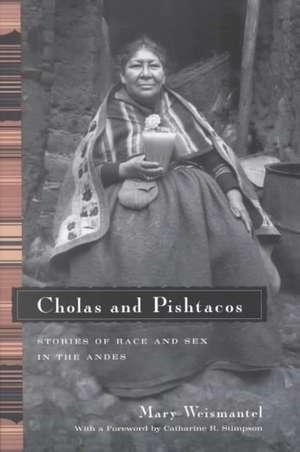 Cholas and Pishtacos

STORIES OF RACE AND SEX IN THE ANDES

Mary Weismantel

With a Foreword by Catharine R. Stimpson